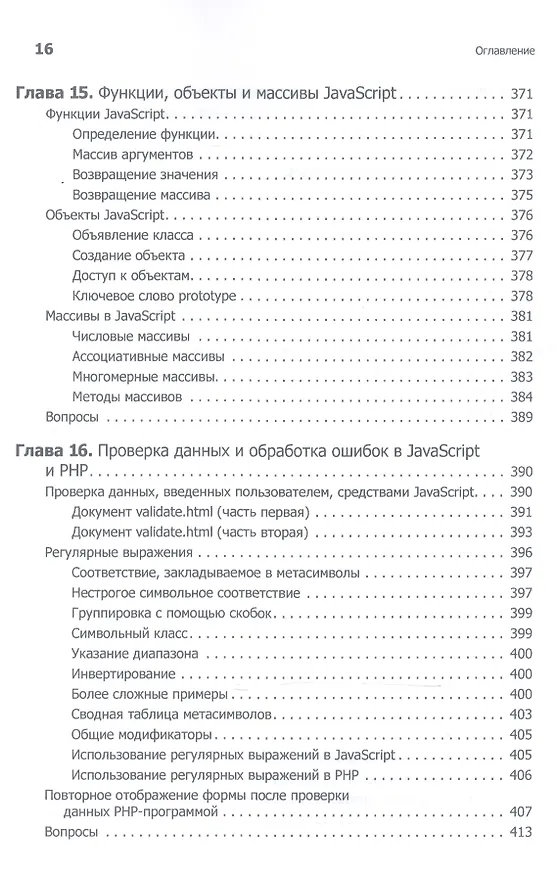 16

Оглавление

Глава 15. Функции, объекты и массивы JavaScript . . . 371
Функции JavaScript . . . 371
Определение функции . . . 371
Массив аргументов . . . 372
Возвращение значения . . . 373
Возвращение массива . . . 375
Объекты JavaScript . . . 376
Объявление класса . . . 376
Создание объекта . . . 377
Доступ к объектам . . . 378
Ключевое слово prototype . . . 378
Массивы в JavaScript . . . 381
Числовые массивы . . . 381
Ассоциативные массивы . . . 382
Многомерные массивы . . . 383
Методы массивов . . . 384
Вопросы . . . 389

Глава 16. Проверка данных и обработка ошибок в JavaScript и PHP . . . 390
Проверка данных, введенных пользователем, средствами JavaScript . . . 390
Документ validate.html (часть первая) . . . 391
Документ validate.html (часть вторая) . . . 393
Регулярные выражения . . . 396
Соответствие, закладываемое в метасимволы . . . 397
Нестрогое символьное соответствие . . . 397
Группировка с помощью скобок . . . 399
Символьный класс . . . 399
Указание диапазона . . . 400
Инвертирование . . . 400
Более сложные примеры . . . 400
Сводная таблица метасимволов . . . 403
Общие модификаторы . . . 405
Использование регулярных выражений в JavaScript . . . 405
Использование регулярных выражений в PHP . . . 406
Повторное отображение формы после проверки данных PHP-программой . . . 407
Вопросы . . . 413